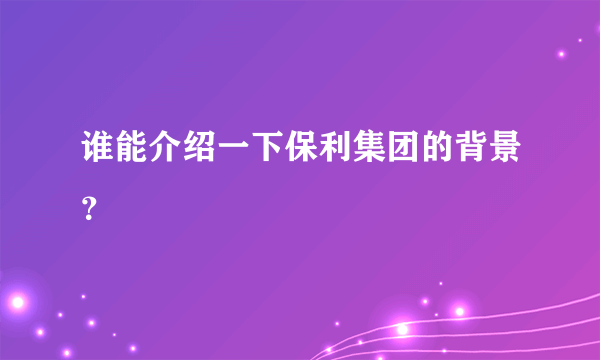 谁能介绍一下保利集团的背景?